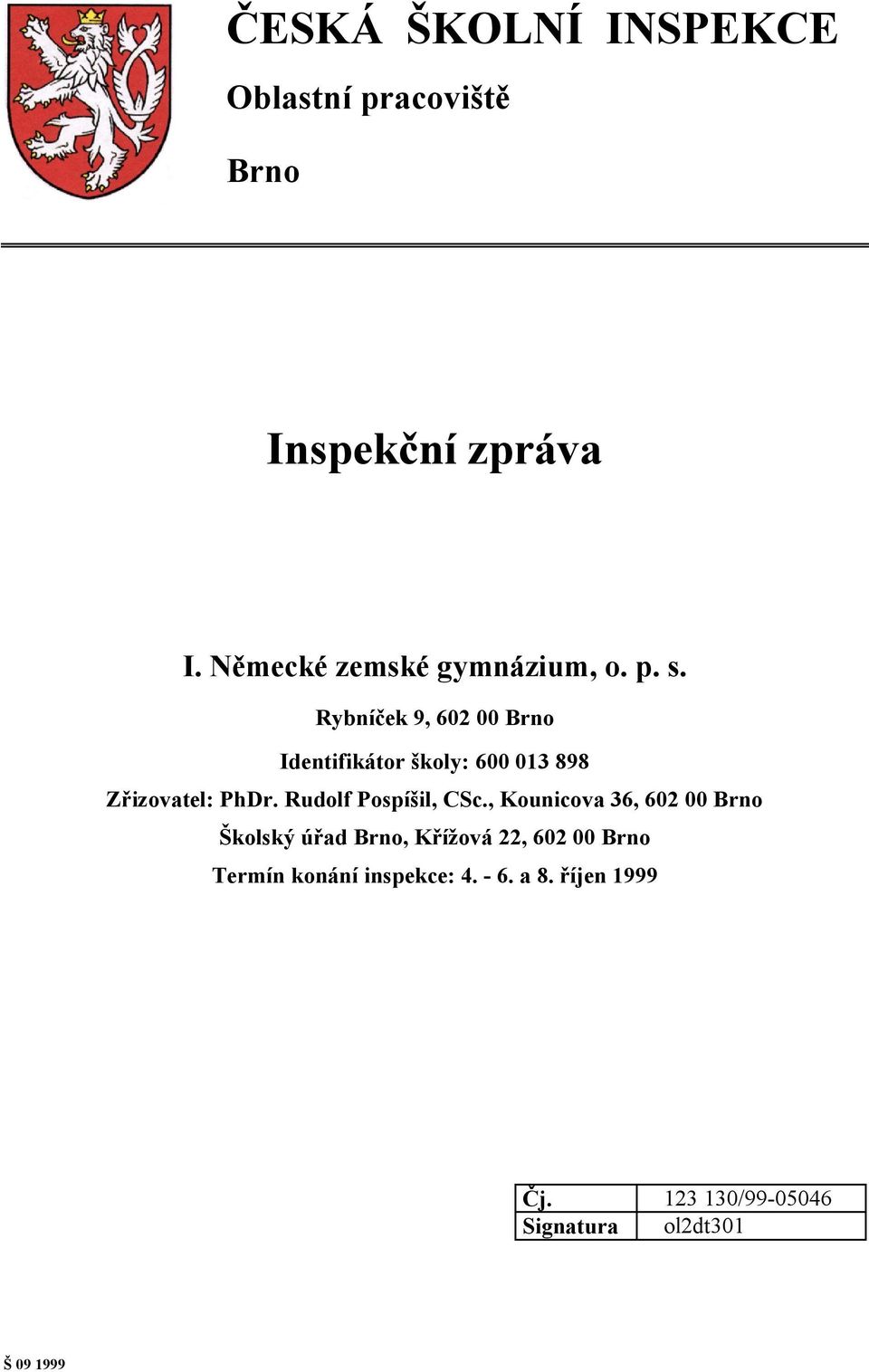 ČESKÁ ŠKOLNÍ INSPEKCE

Oblastní pracoviště

Brno

Inspekční zpráva

I. Německé zemské gymnázium, o. p. s.

Rybníček 9, 602 00 Brno

Identifikátor školy: 600 013 898

Zřizovatel: PhDr. Rudolf Pospíšil, CSc., Kounicova 36, 602 00 Brno

Školský úřad Brno, Křížová 22, 602 00 Brno

Termín konání inspekce: 4. - 6. a 8. říjen 1999

| Čj. | 123 130/99-05046 |
|---|---|
| Signatura | ol2dt301 |

Š 09 1999